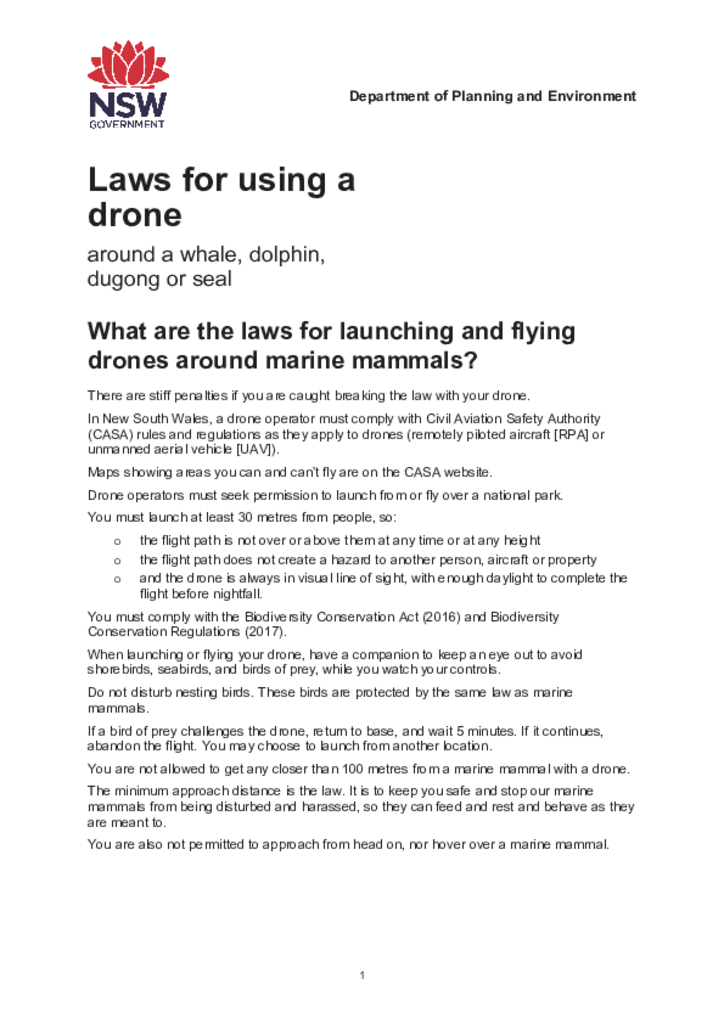 NSW GOVERNMENT

Department of Planning and Environment

Laws for using a drone

around a whale, dolphin, dugong or seal

What are the laws for launching and flying drones around marine mammals?

There are stiff penalties if you are caught breaking the law with your drone.

In New South Wales, a drone operator must comply with Civil Aviation Safety Authority (CASA) rules and regulations as they apply to drones (remotely piloted aircraft [RPA] or unmanned aerial vehicle [UAV]).

Maps showing areas you can and can't fly are on the CASA website.

Drone operators must seek permission to launch from or fly over a national park.

You must launch at least 30 metres from people, so:

o the flight path is not over or above them at any time or at any height
o the flight path does not create a hazard to another person, aircraft or property
o and the drone is always in visual line of sight, with enough daylight to complete the flight before nightfall.

You must comply with the Biodiversity Conservation Act (2016) and Biodiversity Conservation Regulations (2017).

When launching or flying your drone, have a companion to keep an eye out to avoid shorebirds, seabirds, and birds of prey, while you watch your controls.

Do not disturb nesting birds. These birds are protected by the same law as marine mammals.

If a bird of prey challenges the drone, return to base, and wait 5 minutes. If it continues, abandon the flight. You may choose to launch from another location.

You are not allowed to get any closer than 100 metres from a marine mammal with a drone.

The minimum approach distance is the law. It is to keep you safe and stop our marine mammals from being disturbed and harassed, so they can feed and rest and behave as they are meant to.

You are also not permitted to approach from head on, nor hover over a marine mammal.

1